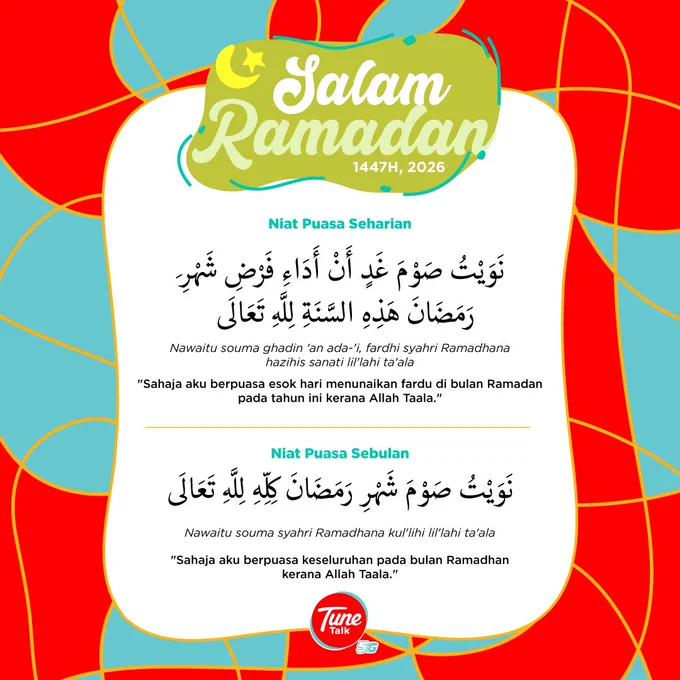 Salam Ramadan
1447H, 2026

Niat Puasa Seharian

نَوَيْتُ صَوْمَ غَدٍ أَنْ أَدَاءِ فَرْضِ شَهْرِ رَمَضَانَ هَذِهِ السَّنَةِ لِلَّهِ تَعَالَى

Nawaitu souma ghadin 'an ada-'i, fardhi syahri Ramadhana hazihis sanati lil'lahi ta'ala

"Sahaja aku berpuasa esok hari menunaikan fardu di bulan Ramadan pada tahun ini kerana Allah Taala."

Niat Puasa Sebulan

نَوَيْتُ صَوْمَ شَهْرِ رَمَضَانَ كُلِّهِ لِلَّهِ تَعَالَى

Nawaitu souma syahri Ramadhana kul'lihi lil'lahi ta'ala

"Sahaja aku berpuasa keseluruhan pada bulan Ramadhan kerana Allah Taala."

Tune Talk
5G